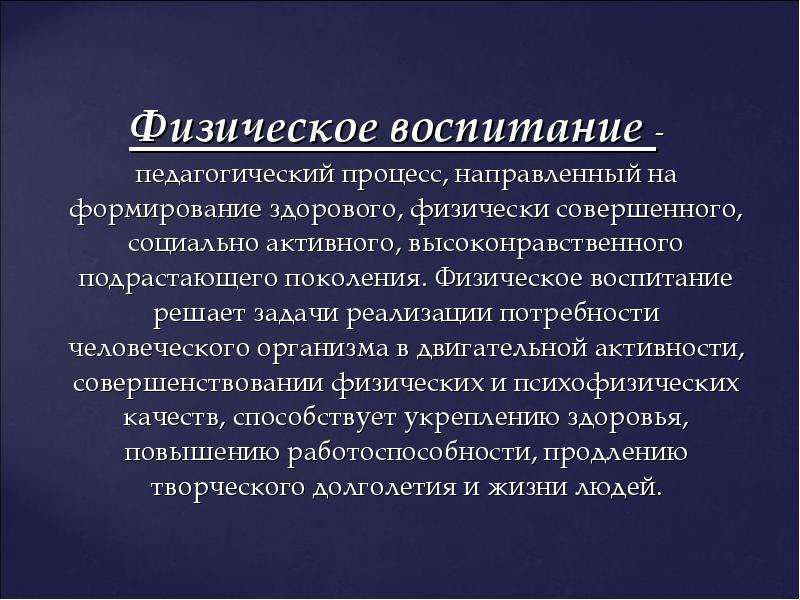 Физическое воспитание - педагогический процесс, направленный на формирование здорового, физически совершенного, социально активного, высоконравственного подрастающего поколения. Физическое воспитание решает задачи реализации потребности человеческого организма в двигательной активности, совершенствовании физических и психофизических качеств, способствует укреплению здоровья, повышению работоспособности, продлению творческого долголетия и жизни людей.